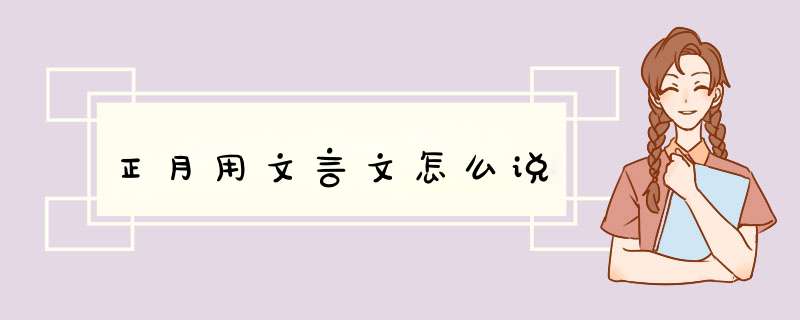 正月用文言文怎么说